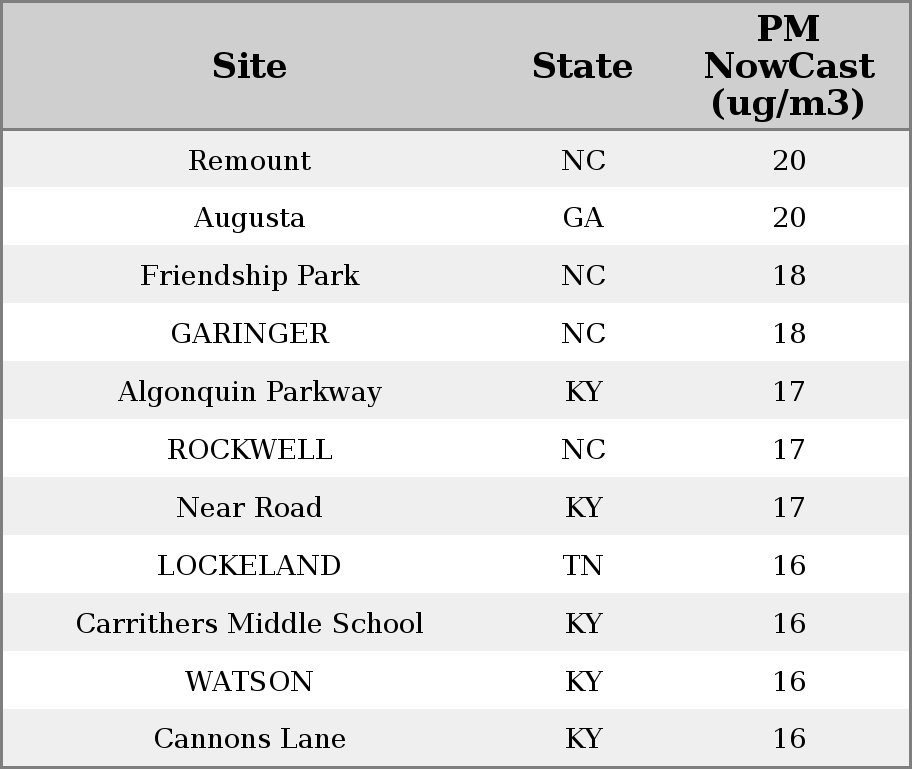 | Site | State | PM NowCast (ug/m3) |
|---|---|---|
| Remount | NC | 20 |
| Augusta | GA | 20 |
| Friendship Park | NC | 18 |
| GARINGER | NC | 18 |
| Algonquin Parkway | KY | 17 |
| ROCKWELL | NC | 17 |
| Near Road | KY | 17 |
| LOCKELAND | TN | 16 |
| Carrithers Middle School | KY | 16 |
| WATSON | KY | 16 |
| Cannons Lane | KY | 16 |